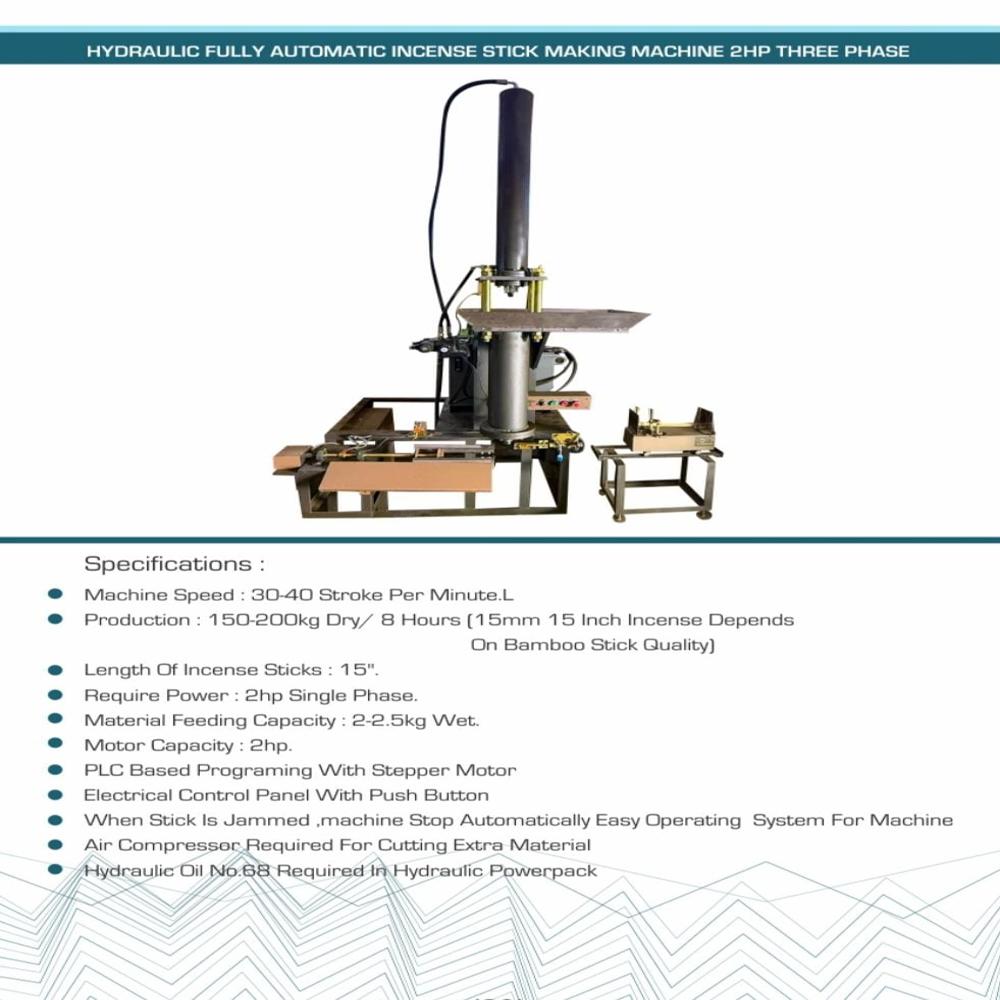 HYDRAULIC FULLY AUTOMATIC INCENSE STICK MAKING MACHINE 2HP THREE PHASE

Specifications :

- Machine Speed : 30-40 Stroke Per Minute.L
- Production : 150-200kg Dry/ 8 Hours (15mm 15 Inch Incense Depends On Bamboo Stick Quality)
- Length Of Incense Sticks : 15".
- Require Power : 2hp Single Phase.
- Material Feeding Capacity : 2-2.5kg Wet.
- Motor Capacity : 2hp.
- PLC Based Programing With Stepper Motor
- Electrical Control Panel With Push Button
- When Stick Is Jammed ,machine Stop Automatically Easy Operating System For Machine
- Air Compressor Required For Cutting Extra Material
- Hydraulic Oil No.68 Required In Hydraulic Powerpack